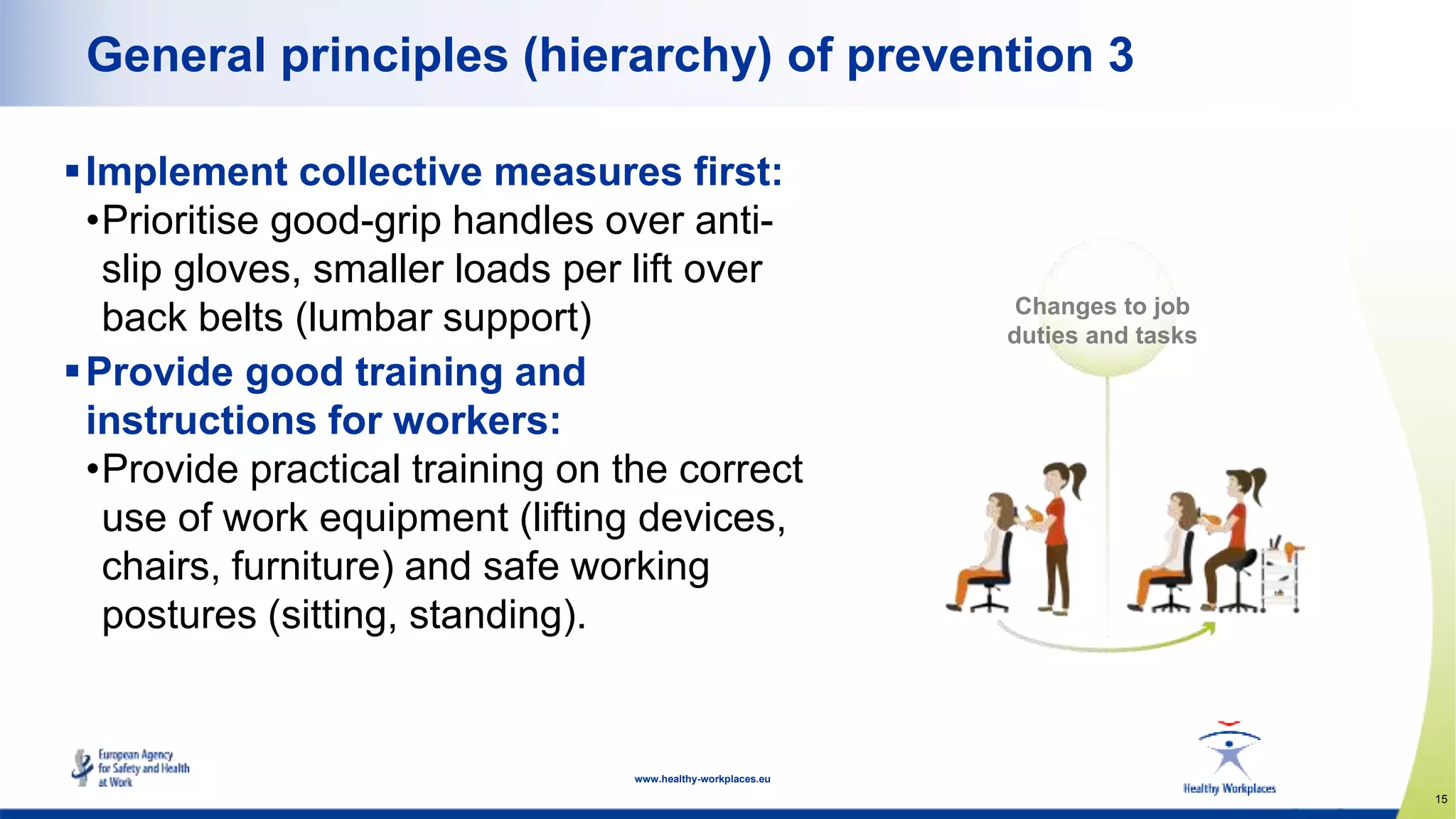 General principles (hierarchy) of prevention 3

▪ Implement collective measures first:
•Prioritise good-grip handles over anti-slip gloves, smaller loads per lift over back belts (lumbar support)

▪ Provide good training and instructions for workers:
•Provide practical training on the correct use of work equipment (lifting devices, chairs, furniture) and safe working postures (sitting, standing).

Changes to job duties and tasks

European Agency for Safety and Health at Work

www.healthy-workplaces.eu

Healthy Workplaces

15